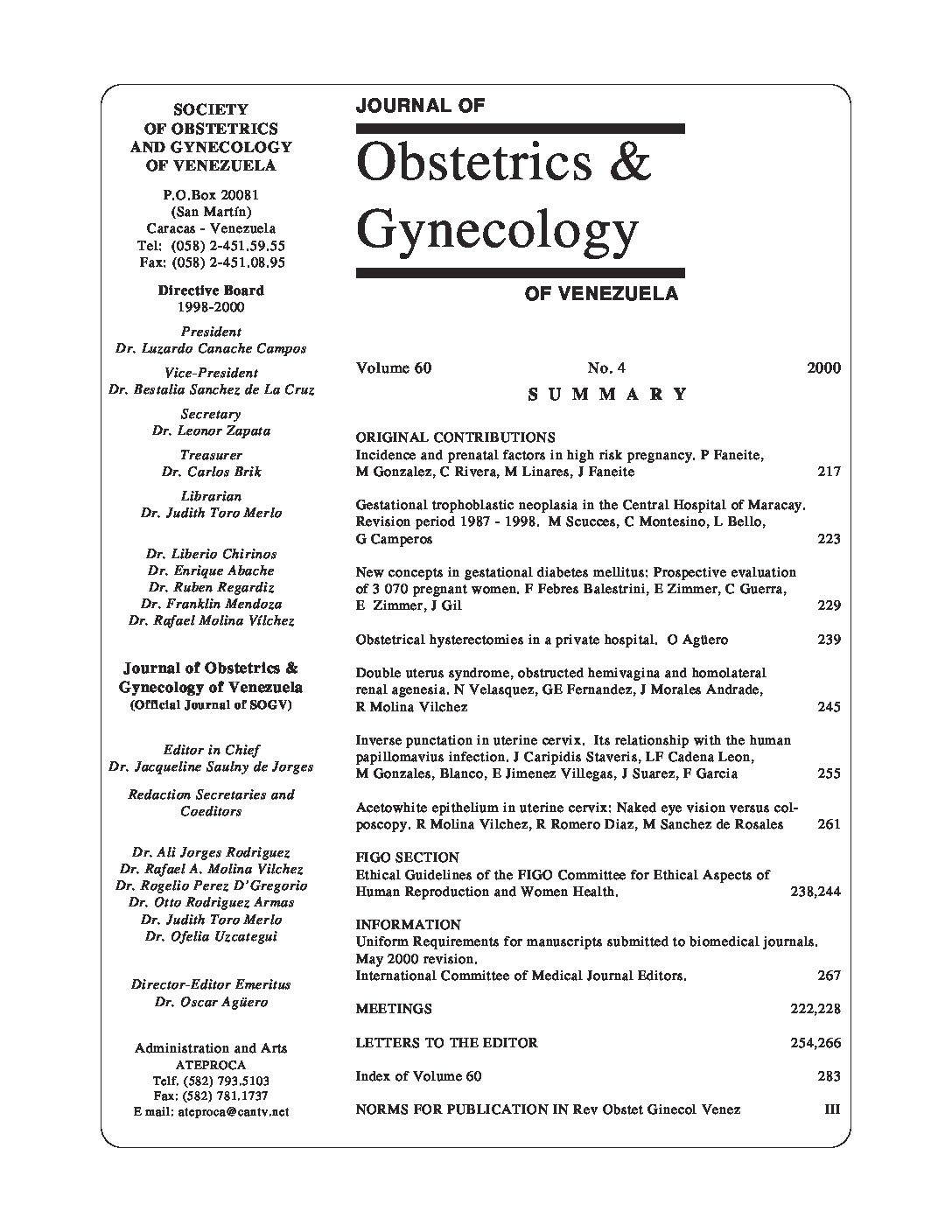 SOCIETY OF OBSTETRICS AND GYNECOLOGY OF VENEZUELA

P.O.Box 20081
(San Martín)
Caracas - Venezuela
Tel: (058) 2-451.59.55
Fax: (058) 2-451.08.95

Directive Board
1998-2000

President
Dr. Luzardo Canache Campos

Vice-President
Dr. Bestalia Sanchez de La Cruz

Secretary
Dr. Leonor Zapata

Treasurer
Dr. Carlos Brik

Librarian
Dr. Judith Toro Merlo

Dr. Liberio Chirinos
Dr. Enrique Abache
Dr. Ruben Regardiz
Dr. Franklin Mendoza
Dr. Rafael Molina Vilchez

Journal of Obstetrics & Gynecology of Venezuela
(Official Journal of SOGV)

Editor in Chief
Dr. Jacqueline Saulny de Jorges

Redaction Secretaries and Coeditors

Dr. Ali Jorges Rodriguez
Dr. Rafael A. Molina Vilchez
Dr. Rogelio Perez D'Gregorio
Dr. Otto Rodriguez Armas
Dr. Judith Toro Merlo
Dr. Ofelia Uzcategui

Director-Editor Emeritus
Dr. Oscar Agüero

Administration and Arts
ATEPROCA
Telf. (582) 793.5103
Fax: (582) 781.1737
E mail: ateproca@cantv.net

JOURNAL OF
Obstetrics & Gynecology
OF VENEZUELA

Volume 60 No. 4 2000

SUMMARY

ORIGINAL CONTRIBUTIONS
Incidence and prenatal factors in high risk pregnancy. P Faneite, M Gonzalez, C Rivera, M Linares, J Faneite 217

Gestational trophoblastic neoplasia in the Central Hospital of Maracay. Revision period 1987 - 1998. M Scucces, C Montesino, L Bello, G Camperos 223

New concepts in gestational diabetes mellitus: Prospective evaluation of 3 070 pregnant women. F Febres Balestrini, E Zimmer, C Guerra, E Zimmer, J Gil 229

Obstetrical hysterectomies in a private hospital. O Agüero 239

Double uterus syndrome, obstructed hemivagina and homolateral renal agenesia. N Velasquez, GE Fernandez, J Morales Andrade, R Molina Vilchez 245

Inverse punctation in uterine cervix. Its relationship with the human papillomavius infection. J Caripidis Staveris, LF Cadena Leon, M Gonzales, Blanco, E Jimenez Villegas, J Suarez, F Garcia 255

Acetowhite epithelium in uterine cervix: Naked eye vision versus colposcopy. R Molina Vilchez, R Romero Diaz, M Sanchez de Rosales 261

FIGO SECTION
Ethical Guidelines of the FIGO Committee for Ethical Aspects of Human Reproduction and Women Health. 238,244

INFORMATION
Uniform Requirements for manuscripts submitted to biomedical journals. May 2000 revision.
International Committee of Medical Journal Editors. 267

MEETINGS 222,228

LETTERS TO THE EDITOR 254,266

Index of Volume 60 283

NORMS FOR PUBLICATION IN Rev Obstet Ginecol Venez III